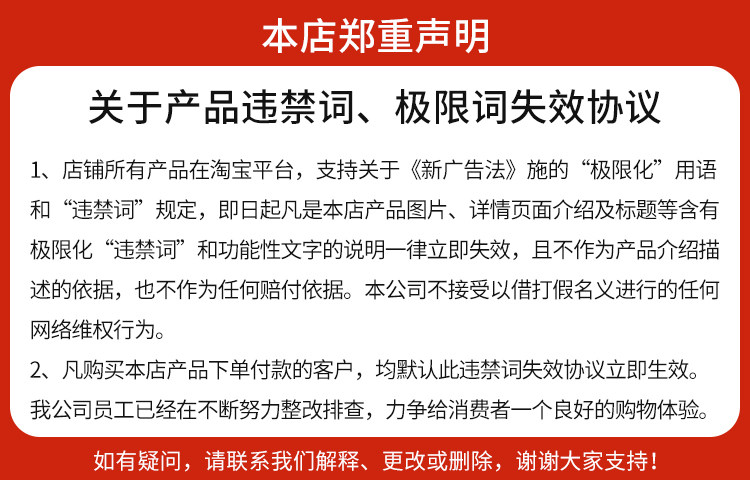 本店郑重声明

关于产品违禁词、极限词失效协议

1、店铺所有产品在淘宝平台，支持关于《新广告法》施的“极限化”用语和“违禁词”规定，即日起凡是本店产品图片、详情页面介绍及标题等含有极限化“违禁词”和功能性文字的说明一律立即失效，且不作为产品介绍描述的依据，也不作为任何赔付依据。本公司不接受以借打假名义进行的任何网络维权行为。

2、凡购买本店产品下单付款的客户，均默认此违禁词失效协议立即生效。我公司员工已经在不断努力整改排查，力争给消费者一个良好的购物体验。

如有疑问，请联系我们解释、更改或删除，谢谢大家支持！